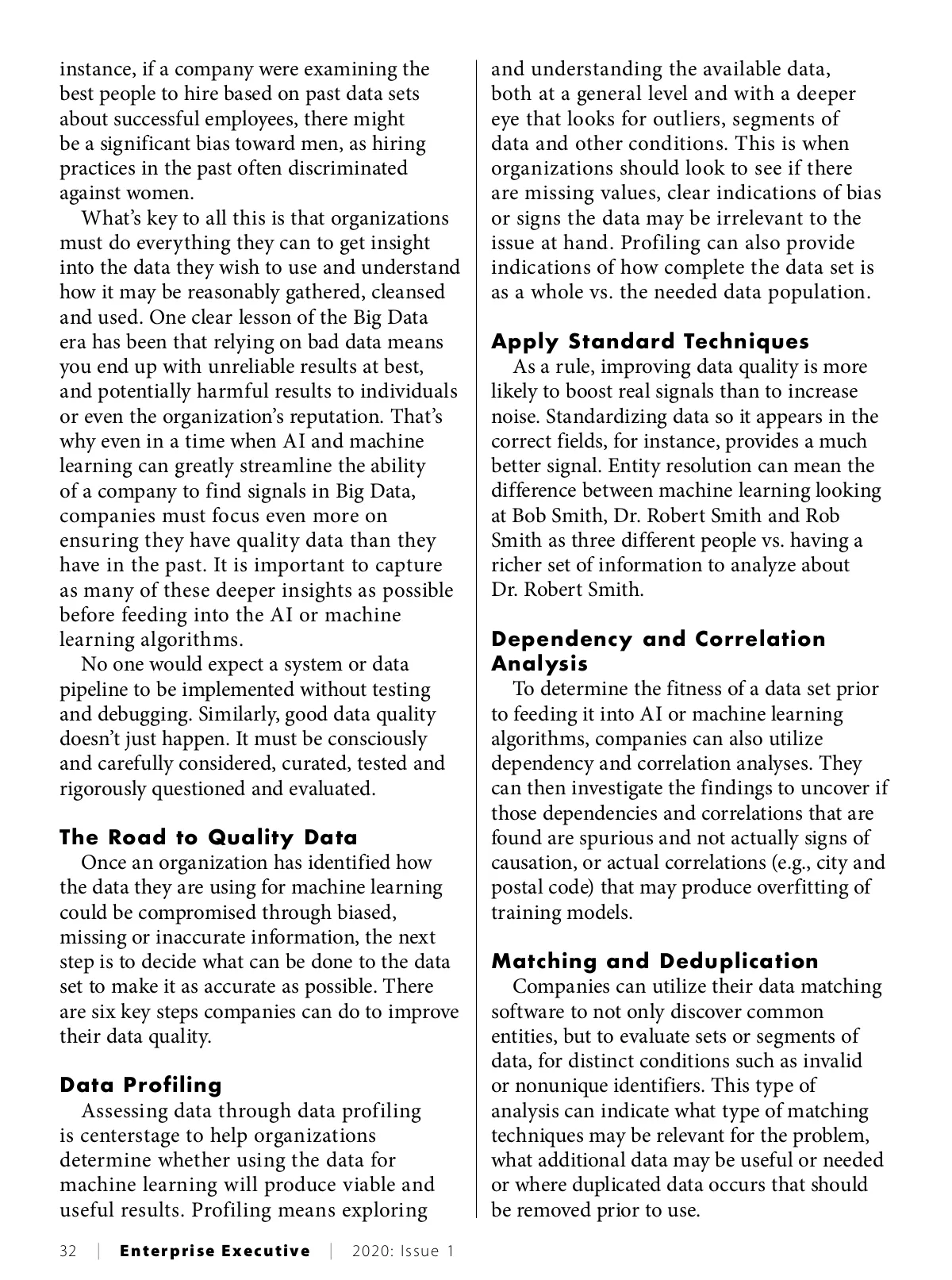 instance, if a company were examining the best people to hire based on past data sets about successful employees, there might be a significant bias toward men, as hiring practices in the past often discriminated against women.

What's key to all this is that organizations must do everything they can to get insight into the data they wish to use and understand how it may be reasonably gathered, cleansed and used. One clear lesson of the Big Data era has been that relying on bad data means you end up with unreliable results at best, and potentially harmful results to individuals or even the organization's reputation. That's why even in a time when AI and machine learning can greatly streamline the ability of a company to find signals in Big Data, companies must focus even more on ensuring they have quality data than they have in the past. It is important to capture as many of these deeper insights as possible before feeding into the AI or machine learning algorithms.

No one would expect a system or data pipeline to be implemented without testing and debugging. Similarly, good data quality doesn't just happen. It must be consciously and carefully considered, curated, tested and rigorously questioned and evaluated.

The Road to Quality Data

Once an organization has identified how the data they are using for machine learning could be compromised through biased, missing or inaccurate information, the next step is to decide what can be done to the data set to make it as accurate as possible. There are six key steps companies can do to improve their data quality.

Data Profiling

Assessing data through data profiling is centerstage to help organizations determine whether using the data for machine learning will produce viable and useful results. Profiling means exploring and understanding the available data, both at a general level and with a deeper eye that looks for outliers, segments of data and other conditions. This is when organizations should look to see if there are missing values, clear indications of bias or signs the data may be irrelevant to the issue at hand. Profiling can also provide indications of how complete the data set is as a whole vs. the needed data population.

Apply Standard Techniques

As a rule, improving data quality is more likely to boost real signals than to increase noise. Standardizing data so it appears in the correct fields, for instance, provides a much better signal. Entity resolution can mean the difference between machine learning looking at Bob Smith, Dr. Robert Smith and Rob Smith as three different people vs. having a richer set of information to analyze about Dr. Robert Smith.

Dependency and Correlation Analysis

To determine the fitness of a data set prior to feeding it into AI or machine learning algorithms, companies can also utilize dependency and correlation analyses. They can then investigate the findings to uncover if those dependencies and correlations that are found are spurious and not actually signs of causation, or actual correlations (e.g., city and postal code) that may produce overfitting of training models.

Matching and Deduplication

Companies can utilize their data matching software to not only discover common entities, but to evaluate sets or segments of data, for distinct conditions such as invalid or nonunique identifiers. This type of analysis can indicate what type of matching techniques may be relevant for the problem, what additional data may be useful or needed or where duplicated data occurs that should be removed prior to use.

32 | Enterprise Executive | 2020: Issue 1